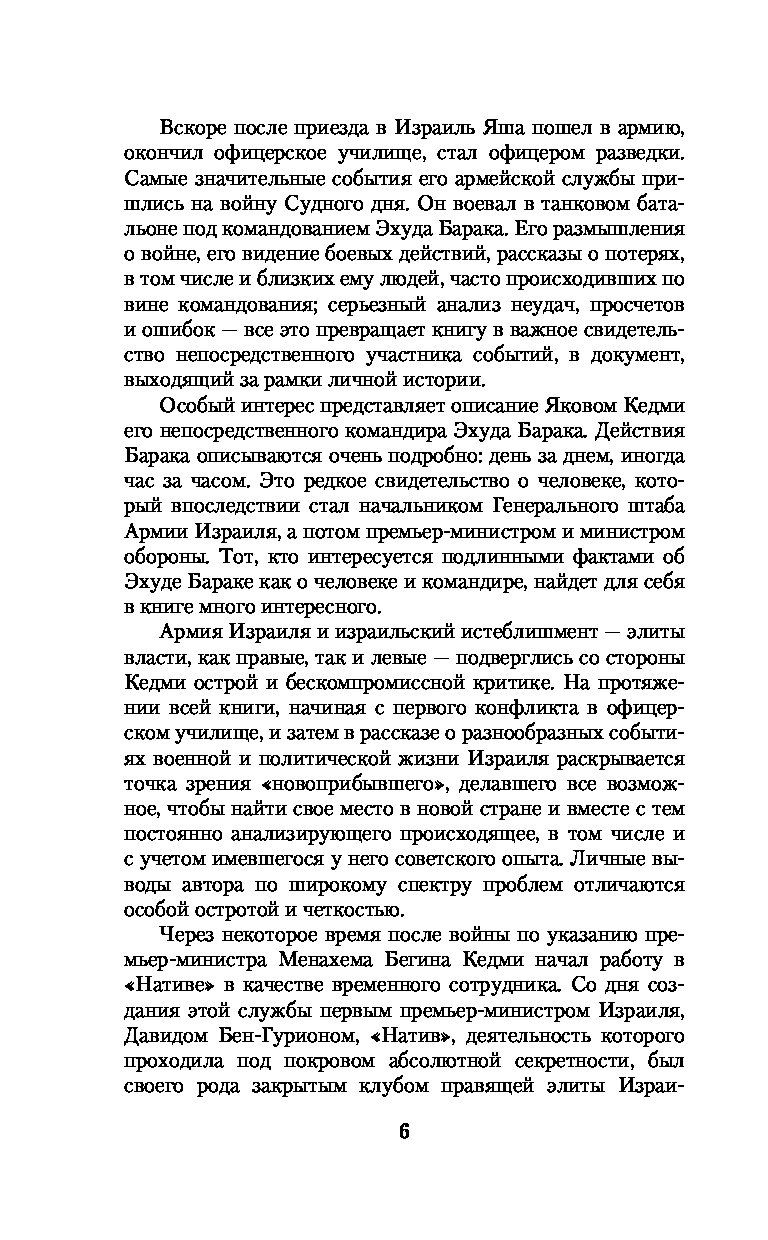 Вскоре после приезда в Израиль Яша пошел в армию, окончил офицерское училище, стал офицером разведки. Самые значительные события его армейской службы пришлись на войну Судного дня. Он воевал в танковом батальоне под командованием Эхуда Барака. Его размышления о войне, его видение боевых действий, рассказы о потерях, в том числе и близких ему людей, часто происходивших по вине командования; серьезный анализ неудач, просчетов и ошибок — все это превращает книгу в важное свидетельство непосредственного участника событий, в документ, выходящий за рамки личной истории.

Особый интерес представляет описание Яковом Кедми его непосредственного командира Эхуда Барака. Действия Барака описываются очень подробно: день за днем, иногда час за часом. Это редкое свидетельство о человеке, который впоследствии стал начальником Генерального штаба Армии Израиля, а потом премьер-министром и министром обороны. Тот, кто интересуется подлинными фактами об Эхуде Бараке как о человеке и командире, найдет для себя в книге много интересного.

Армия Израиля и израильский истеблишмент — элиты власти, как правые, так и левые — подверглись со стороны Кедми острой и бескомпромиссной критике. На протяжении всей книги, начиная с первого конфликта в офицерском училище, и затем в рассказе о разнообразных событиях военной и политической жизни Израиля раскрывается точка зрения «новоприбывшего», делавшего все возможное, чтобы найти свое место в новой стране и вместе с тем постоянно анализирующего происходящее, в том числе и с учетом имевшегося у него советского опыта. Личные выводы автора по широкому спектру проблем отличаются особой остротой и четкостью.

Через некоторое время после войны по указанию премьер-министра Менахема Бегина Кедми начал работу в «Нативе» в качестве временного сотрудника. Со дня создания этой службы первым премьер-министром Израиля, Давидом Бен-Гурионом, «Натив», деятельность которого проходила под покровом абсолютной секретности, был своего рода закрытым клубом правящей элиты Израи-

6